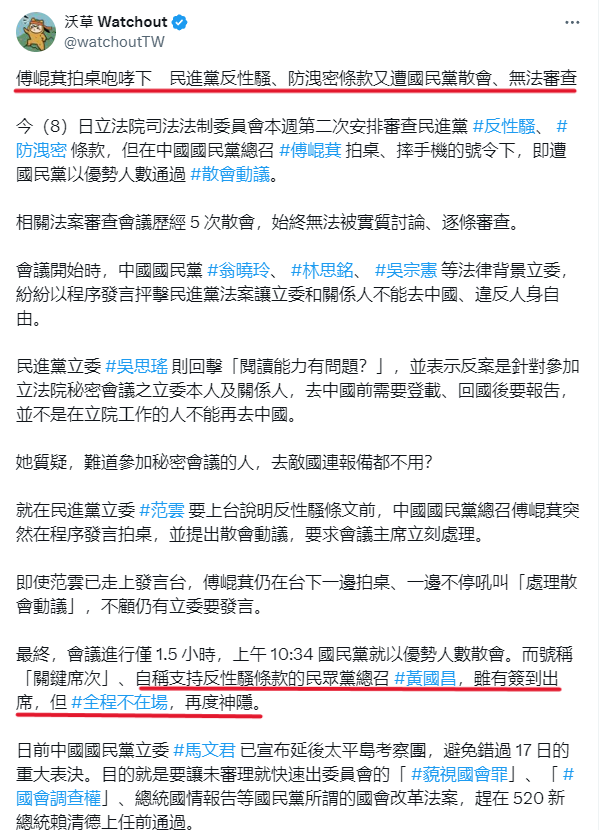 沃草 Watchout
@watchoutTW

傅崐萁拍桌咆哮下　民進黨反性騷、防洩密條款又遭國民黨散會、無法審查

今（8）日立法院司法法制委員會本週第二次安排審查民進黨 #反性騷、 #防洩密 條款，但在中國國民黨總召 #傅崐萁 拍桌、摔手機的號令下，即遭國民黨以優勢人數通過 #散會動議。

相關法案審查會議歷經 5 次散會，始終無法被實質討論、逐條審查。

會議開始時，中國國民黨 #翁曉玲、 #林思銘、 #吳宗憲 等法律背景立委，紛紛以程序發言抨擊民進黨法案讓立委和關係人不能去中國、違反人身自由。

民進黨立委 #吳思瑤 則回擊「閱讀能力有問題？」，並表示反案是針對參加立法院秘密會議之立委本人及關係人，去中國前需要登載、回國後要報告，並不是在立院工作的人不能再去中國。

她質疑，難道參加秘密會議的人，去敵國連報備都不用?

就在民進黨立委 #范雲 要上台說明反性騷條文前，中國國民黨總召傅崐萁突然在程序發言拍桌，並提出散會動議，要求會議主席立刻處理。

即使范雲已走上發言台，傅崐萁仍在台下一邊拍桌、一邊不停吼叫「處理散會動議」，不顧仍有立委要發言。

最終，會議進行僅 1.5 小時，上午 10:34 國民黨就以優勢人數散會。而號稱「關鍵席次」、自稱支持反性騷條款的民眾黨總召 #黃國昌，雖有簽到出席，但 #全程不在場，再度神隱。

日前中國國民黨立委 #馬文君 已宣布延後太平島考察團，避免錯過 17 日的重大表決。目的就是要讓未審理就快速出委員會的「 #藐視國會罪」、「 #國會調查權」、總統國情報告等國民黨所謂的國會改革法案，趕在 520 新總統賴清德上任前通過。